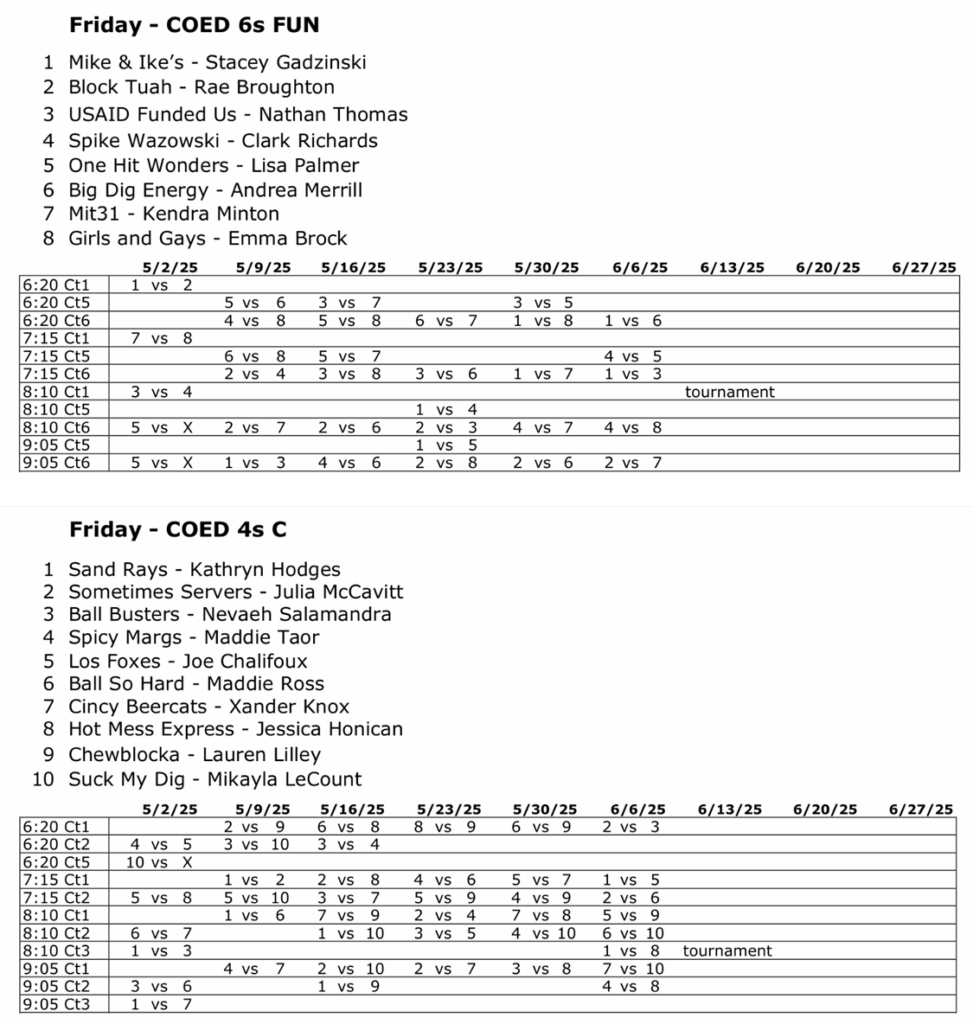 **Friday - COED 6s FUN**

1 Mike & Ike's - Stacey Gadzinski
2 Block Tuah - Rae Broughton
3 USAID Funded Us - Nathan Thomas
4 Spike Wazowski - Clark Richards
5 One Hit Wonders - Lisa Palmer
6 Big Dig Energy - Andrea Merrill
7 Mit31 - Kendra Minton
8 Girls and Gays - Emma Brock

| | 5/2/25 | 5/9/25 | 5/16/25 | 5/23/25 | 5/30/25 | 6/6/25 | 6/13/25 | 6/20/25 | 6/27/25 |
|---|---|---|---|---|---|---|---|---|---|
| 6:20 Ct1 | 1 vs 2 | | | | | | | | |
| 6:20 Ct5 | | 5 vs 6 | 3 vs 7 | | 3 vs 5 | | | | |
| 6:20 Ct6 | | 4 vs 8 | 5 vs 8 | 6 vs 7 | 1 vs 8 | 1 vs 6 | | | |
| 7:15 Ct1 | 7 vs 8 | | | | | | | | |
| 7:15 Ct5 | | 6 vs 8 | 5 vs 7 | | | 4 vs 5 | | | |
| 7:15 Ct6 | | 2 vs 4 | 3 vs 8 | 3 vs 6 | 1 vs 7 | 1 vs 3 | | | |
| 8:10 Ct1 | 3 vs 4 | | | | | | tournament | | |
| 8:10 Ct5 | | | | 1 vs 4 | | | | | |
| 8:10 Ct6 | 5 vs X | 2 vs 7 | 2 vs 6 | 2 vs 3 | 4 vs 7 | 4 vs 8 | | | |
| 9:05 Ct5 | | | | 1 vs 5 | | | | | |
| 9:05 Ct6 | 5 vs X | 1 vs 3 | 4 vs 6 | 2 vs 8 | 2 vs 6 | 2 vs 7 | | | |

**Friday - COED 4s C**

1 Sand Rays - Kathryn Hodges
2 Sometimes Servers - Julia McCavitt
3 Ball Busters - Nevaeh Salamandra
4 Spicy Margs - Maddie Taor
5 Los Foxes - Joe Chalifoux
6 Ball So Hard - Maddie Ross
7 Cincy Beercats - Xander Knox
8 Hot Mess Express - Jessica Honican
9 Chewblocka - Lauren Lilley
10 Suck My Dig - Mikayla LeCount

| | 5/2/25 | 5/9/25 | 5/16/25 | 5/23/25 | 5/30/25 | 6/6/25 | 6/13/25 | 6/20/25 | 6/27/25 |
|---|---|---|---|---|---|---|---|---|---|
| 6:20 Ct1 | | 2 vs 9 | 6 vs 8 | 8 vs 9 | 6 vs 9 | 2 vs 3 | | | |
| 6:20 Ct2 | 4 vs 5 | 3 vs 10 | 3 vs 4 | | | | | | |
| 6:20 Ct5 | 10 vs X | | | | | | | | |
| 7:15 Ct1 | | 1 vs 2 | 2 vs 8 | 4 vs 6 | 5 vs 7 | 1 vs 5 | | | |
| 7:15 Ct2 | 5 vs 8 | 5 vs 10 | 3 vs 7 | 5 vs 9 | 4 vs 9 | 2 vs 6 | | | |
| 8:10 Ct1 | | 1 vs 6 | 7 vs 9 | 2 vs 4 | 7 vs 8 | 5 vs 9 | | | |
| 8:10 Ct2 | 6 vs 7 | | 1 vs 10 | 3 vs 5 | 4 vs 10 | 6 vs 10 | | | |
| 8:10 Ct3 | 1 vs 3 | | | | | 1 vs 8 | tournament | | |
| 9:05 Ct1 | | 4 vs 7 | 2 vs 10 | 2 vs 7 | 3 vs 8 | 7 vs 10 | | | |
| 9:05 Ct2 | 3 vs 6 | | 1 vs 9 | | | 4 vs 8 | | | |
| 9:05 Ct3 | 1 vs 7 | | | | | | | | |